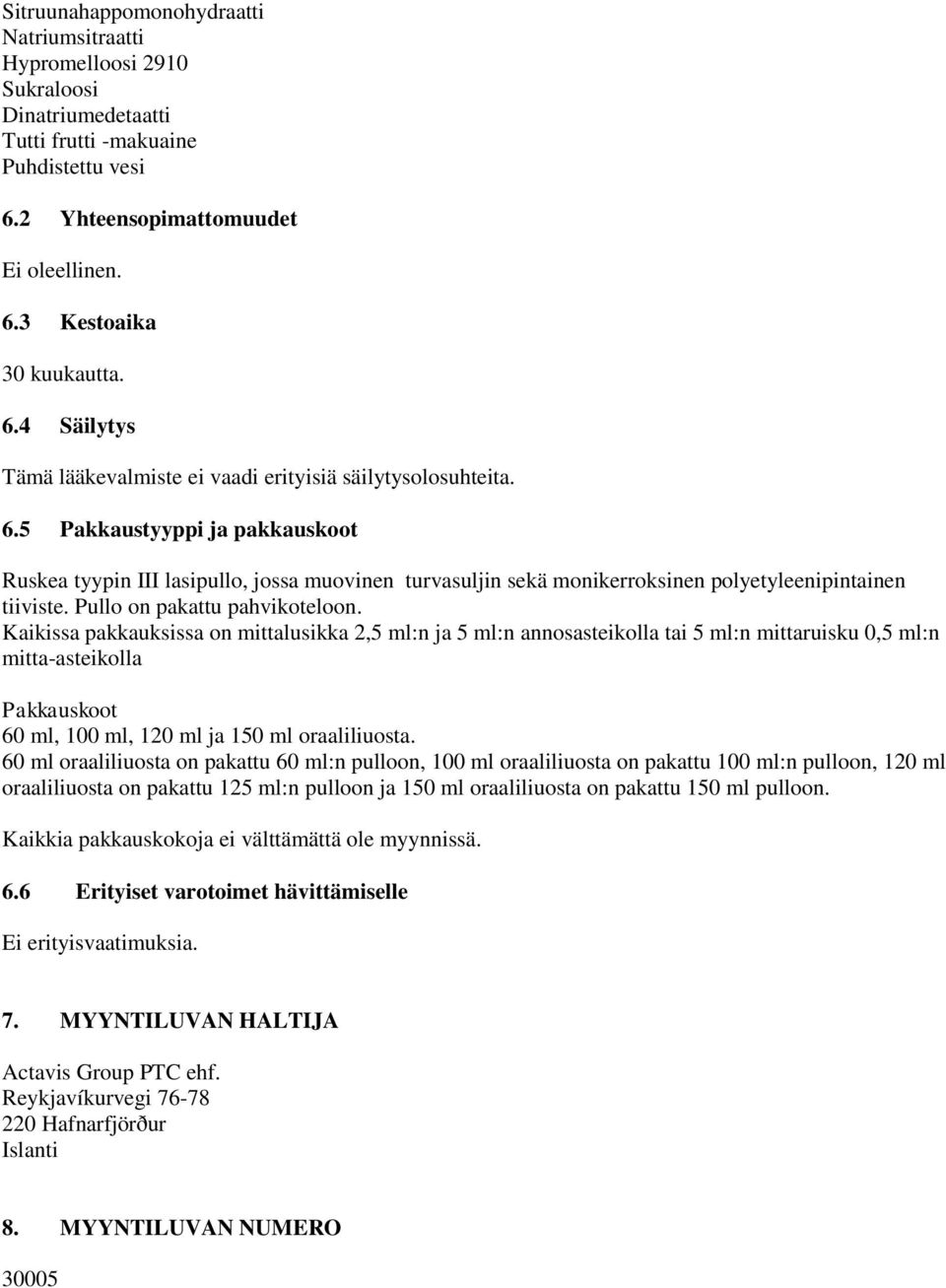 Sitruunahappomonohydraatti
Natriumsitraatti
Hypromelloosi 2910
Sukraloosi
Dinatriumedetaatti
Tutti frutti -makuaine
Puhdistettu vesi

6.2 Yhteensopimattomuudet

Ei oleellinen.

6.3 Kestoaika

30 kuukautta.

6.4 Säilytys

Tämä lääkevalmiste ei vaadi erityisiä säilytysolosuhteita.

6.5 Pakkaustyyppi ja pakkauskoot

Ruskea tyypin III lasipullo, jossa muovinen turvasuljin sekä monikerroksinen polyetyleenipintainen tiiviste. Pullo on pakattu pahvikoteloon.
Kaikissa pakkauksissa on mittalusikka 2,5 ml:n ja 5 ml:n annosasteikolla tai 5 ml:n mittaruisku 0,5 ml:n mitta-asteikolla

Pakkauskoot
60 ml, 100 ml, 120 ml ja 150 ml oraaliliuosta.
60 ml oraaliliuosta on pakattu 60 ml:n pulloon, 100 ml oraaliliuosta on pakattu 100 ml:n pulloon, 120 ml oraaliliuosta on pakattu 125 ml:n pulloon ja 150 ml oraaliliuosta on pakattu 150 ml pulloon.

Kaikkia pakkauskokoja ei välttämättä ole myynnissä.

6.6 Erityiset varotoimet hävittämiselle

Ei erityisvaatimuksia.

7. MYYNTILUVAN HALTIJA

Actavis Group PTC ehf.
Reykjavíkurvegi 76-78
220 Hafnarfjörður
Islanti

8. MYYNTILUVAN NUMERO

30005